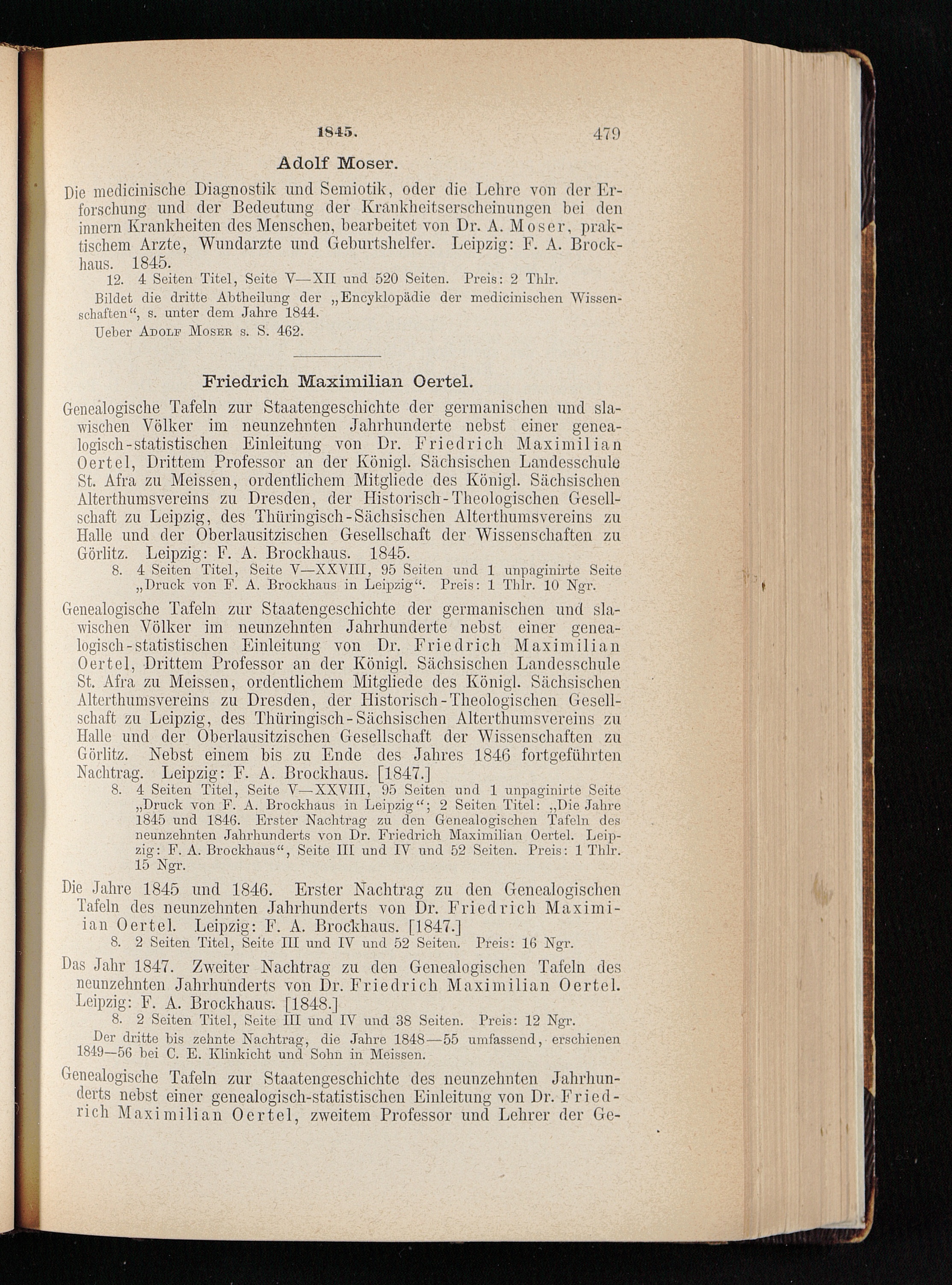 1845. 479

Adolf Moser.

Die medicinische Diagnostik und Semiotik, oder die Lehre von der Erforschung und der Bedeutung der Krankheitserscheinungen bei den innern Krankheiten des Menschen, bearbeitet von Dr. A. Moser, praktischem Arzte, Wundarzte und Geburtshelfer. Leipzig: F. A. Brockhaus. 1845.

12. 4 Seiten Titel, Seite V—XII und 520 Seiten. Preis: 2 Thlr.

Bildet die dritte Abtheilung der „Encyklopädie der medicinischen Wissenschaften“, s. unter dem Jahre 1844.

Ueber Adolf Moser s. S. 462.

Friedrich Maximilian Oertel.

Genealogische Tafeln zur Staatengeschichte der germanischen und slawischen Völker im neunzehnten Jahrhunderte nebst einer genealogisch-statistischen Einleitung von Dr. Friedrich Maximilian Oertel, Drittem Professor an der Königl. Sächsischen Landesschule St. Afra zu Meissen, ordentlichem Mitgliede des Königl. Sächsischen Alterthumsvereins zu Dresden, der Historisch-Theologischen Gesellschaft zu Leipzig, des Thüringisch-Sächsischen Alterthumsvereins zu Halle und der Oberlausitzischen Gesellschaft der Wissenschaften zu Görlitz. Leipzig: F. A. Brockhaus. 1845.

8. 4 Seiten Titel, Seite V—XXVIII, 95 Seiten und 1 unpaginirte Seite „Druck von F. A. Brockhaus in Leipzig“. Preis: 1 Thlr. 10 Ngr.

Genealogische Tafeln zur Staatengeschichte der germanischen und slawischen Völker im neunzehnten Jahrhunderte nebst einer genealogisch-statistischen Einleitung von Dr. Friedrich Maximilian Oertel, Drittem Professor an der Königl. Sächsischen Landesschule St. Afra zu Meissen, ordentlichem Mitgliede des Königl. Sächsischen Alterthumsvereins zu Dresden, der Historisch-Theologischen Gesellschaft zu Leipzig, des Thüringisch-Sächsischen Alterthumsvereins zu Halle und der Oberlausitzischen Gesellschaft der Wissenschaften zu Görlitz. Nebst einem bis zu Ende des Jahres 1846 fortgeführten Nachtrag. Leipzig: F. A. Brockhaus. [1847.]

8. 4 Seiten Titel, Seite V—XXVIII, 95 Seiten und 1 unpaginirte Seite „Druck von F. A. Brockhaus in Leipzig“; 2 Seiten Titel: „Die Jahre 1845 und 1846. Erster Nachtrag zu den Genealogischen Tafeln des neunzehnten Jahrhunderts von Dr. Friedrich Maximilian Oertel. Leipzig: F. A. Brockhaus“, Seite III und IV und 52 Seiten. Preis: 1 Thlr. 15 Ngr.

Die Jahre 1845 und 1846. Erster Nachtrag zu den Genealogischen Tafeln des neunzehnten Jahrhunderts von Dr. Friedrich Maximilian Oertel. Leipzig: F. A. Brockhaus. [1847.]

8. 2 Seiten Titel, Seite III und IV und 52 Seiten. Preis: 16 Ngr.

Das Jahr 1847. Zweiter Nachtrag zu den Genealogischen Tafeln des neunzehnten Jahrhunderts von Dr. Friedrich Maximilian Oertel. Leipzig: F. A. Brockhaus. [1848.]

8. 2 Seiten Titel, Seite III und IV und 38 Seiten. Preis: 12 Ngr.

Der dritte bis zehnte Nachtrag, die Jahre 1848—55 umfassend, erschienen 1849—56 bei C. E. Klinkicht und Sohn in Meissen.

Genealogische Tafeln zur Staatengeschichte des neunzehnten Jahrhunderts nebst einer genealogisch-statistischen Einleitung von Dr. Friedrich Maximilian Oertel, zweitem Professor und Lehrer der Ge-